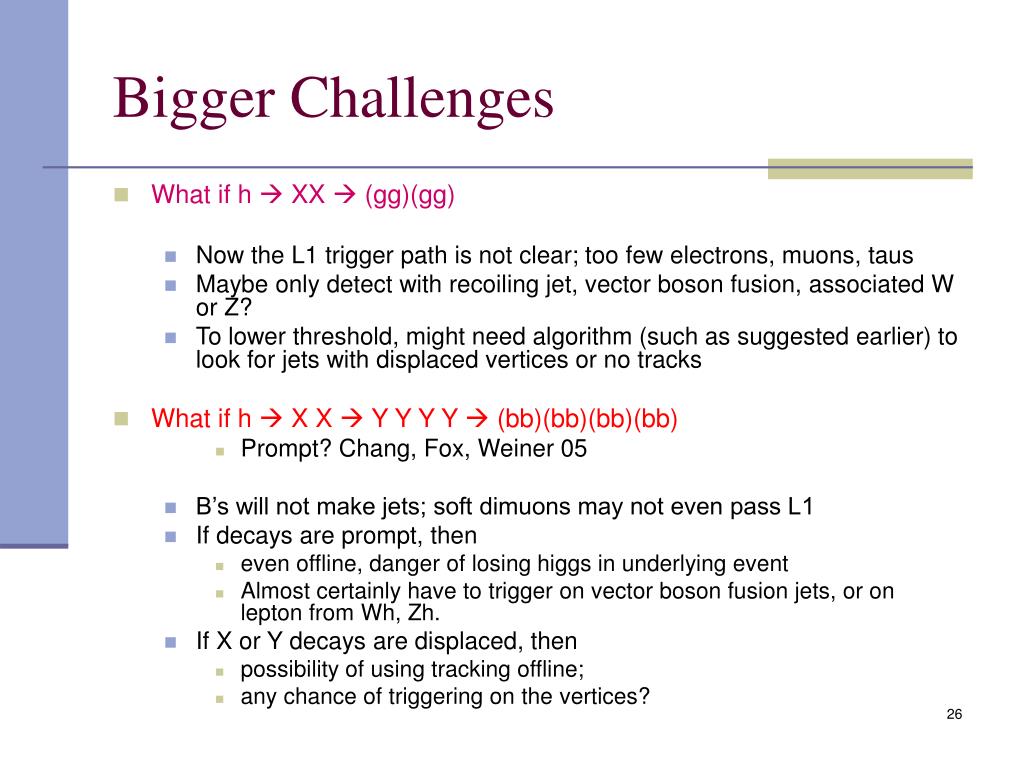 Bigger Challenges

What if h → XX → (gg)(gg)

Now the L1 trigger path is not clear; too few electrons, muons, taus
Maybe only detect with recoiling jet, vector boson fusion, associated W or Z?
To lower threshold, might need algorithm (such as suggested earlier) to look for jets with displaced vertices or no tracks

What if h → X X → Y Y Y Y → (bb)(bb)(bb)(bb)
Prompt? Chang, Fox, Weiner 05

B's will not make jets; soft dimuons may not even pass L1
If decays are prompt, then
even offline, danger of losing higgs in underlying event
Almost certainly have to trigger on vector boson fusion jets, or on lepton from Wh, Zh.
If X or Y decays are displaced, then
possibility of using tracking offline;
any chance of triggering on the vertices?

26